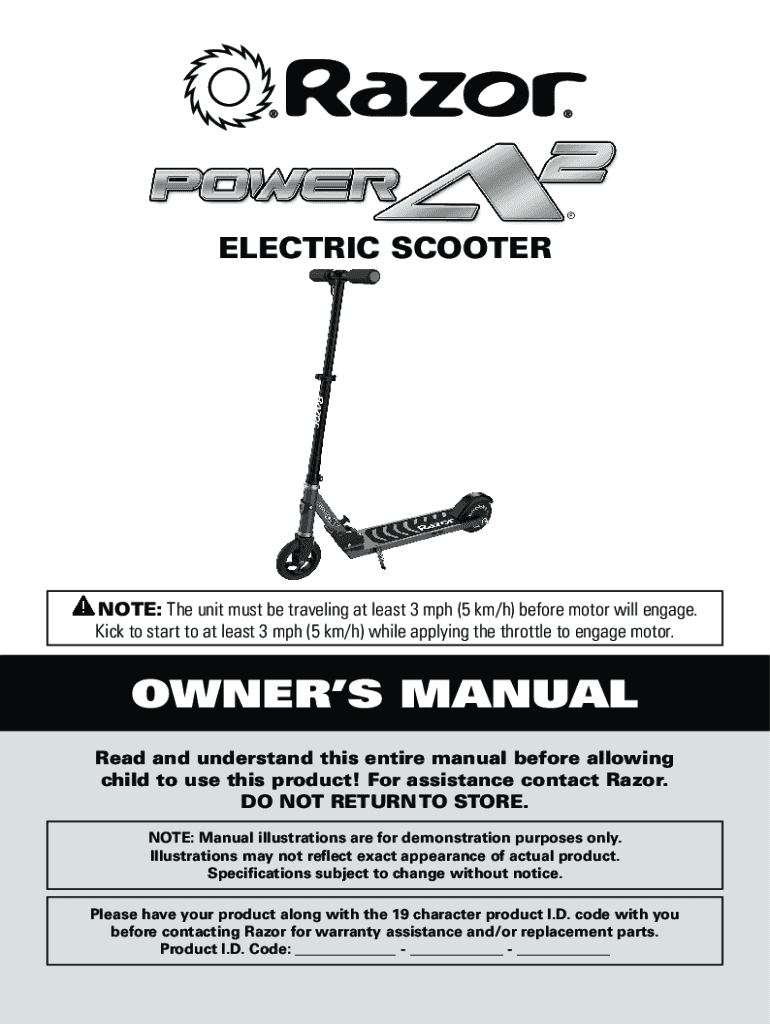 Razor®

POWER A2®

ELECTRIC SCOOTER

NOTE: The unit must be traveling at least 3 mph (5 km/h) before motor will engage. Kick to start to at least 3 mph (5 km/h) while applying the throttle to engage motor.

OWNER'S MANUAL

Read and understand this entire manual before allowing child to use this product! For assistance contact Razor. DO NOT RETURN TO STORE.

NOTE: Manual illustrations are for demonstration purposes only. Illustrations may not reflect exact appearance of actual product. Specifications subject to change without notice.

Please have your product along with the 19 character product I.D. code with you before contacting Razor for warranty assistance and/or replacement parts.
Product I.D. Code: ____ - ____ - ____